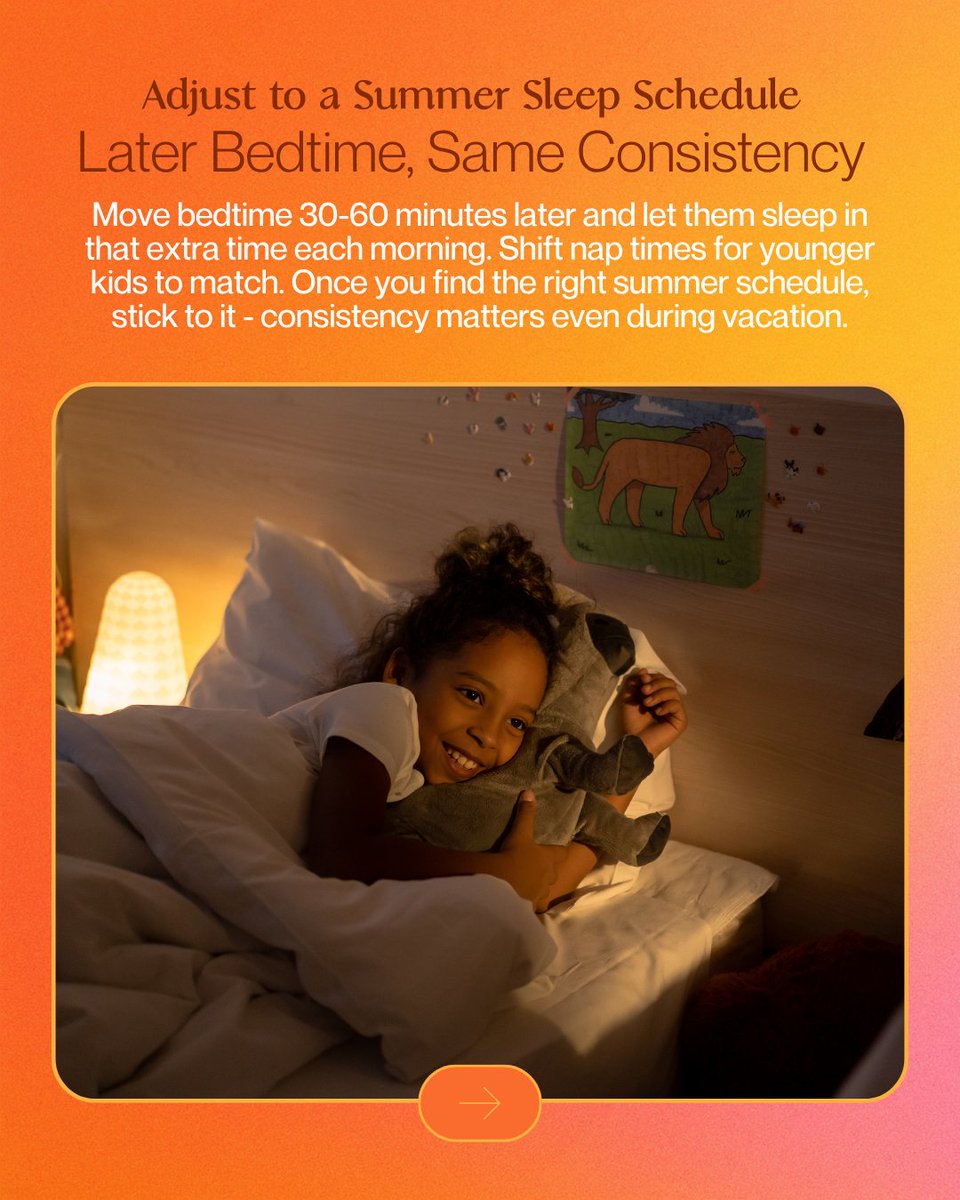 Adjust to a Summer Sleep Schedule

Later Bedtime, Same Consistency

Move bedtime 30-60 minutes later and let them sleep in that extra time each morning. Shift nap times for younger kids to match. Once you find the right summer schedule, stick to it - consistency matters even during vacation.

→